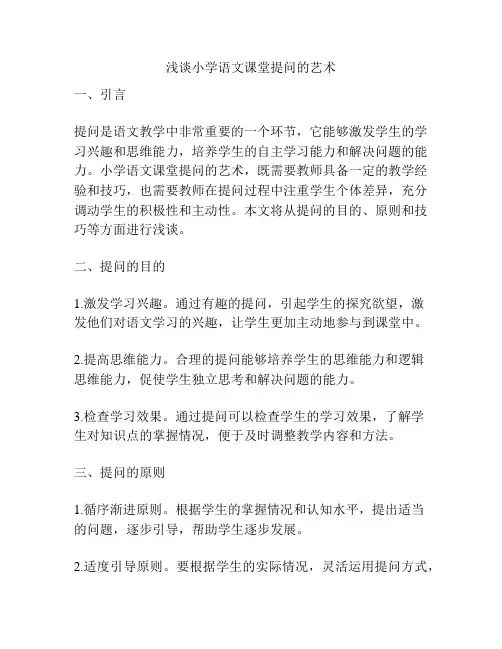 浅谈小学语文课堂提问的艺术

一、引言

提问是语文教学中非常重要的一个环节，它能够激发学生的学习兴趣和思维能力，培养学生的自主学习能力和解决问题的能力。小学语文课堂提问的艺术，既需要教师具备一定的教学经验和技巧，也需要教师在提问过程中注重学生个体差异，充分调动学生的积极性和主动性。本文将从提问的目的、原则和技巧等方面进行浅谈。

二、提问的目的

1.激发学习兴趣。通过有趣的提问，引起学生的探究欲望，激发他们对语文学习的兴趣，让学生更加主动地参与到课堂中。

2.提高思维能力。合理的提问能够培养学生的思维能力和逻辑思维能力，促使学生独立思考和解决问题的能力。

3.检查学习效果。通过提问可以检查学生的学习效果，了解学生对知识点的掌握情况，便于及时调整教学内容和方法。

三、提问的原则

1.循序渐进原则。根据学生的掌握情况和认知水平，提出适当的问题，逐步引导，帮助学生逐步发展。

2.适度引导原则。要根据学生的实际情况，灵活运用提问方式，